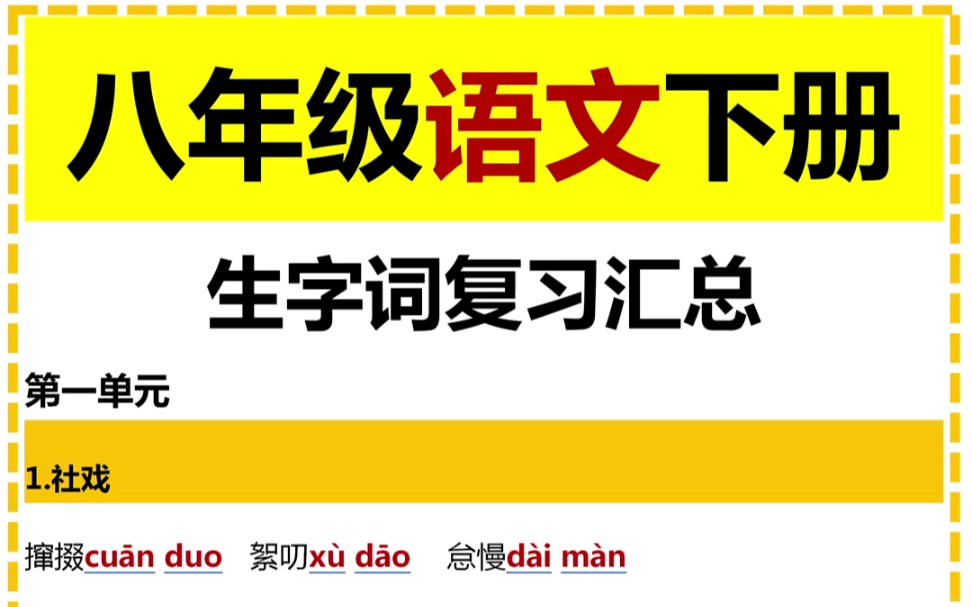 八年级语文下册

生字词复习汇总

第一单元

1.社戏

撺掇cuān duo　絮叨xù dāo　怠慢dài màn